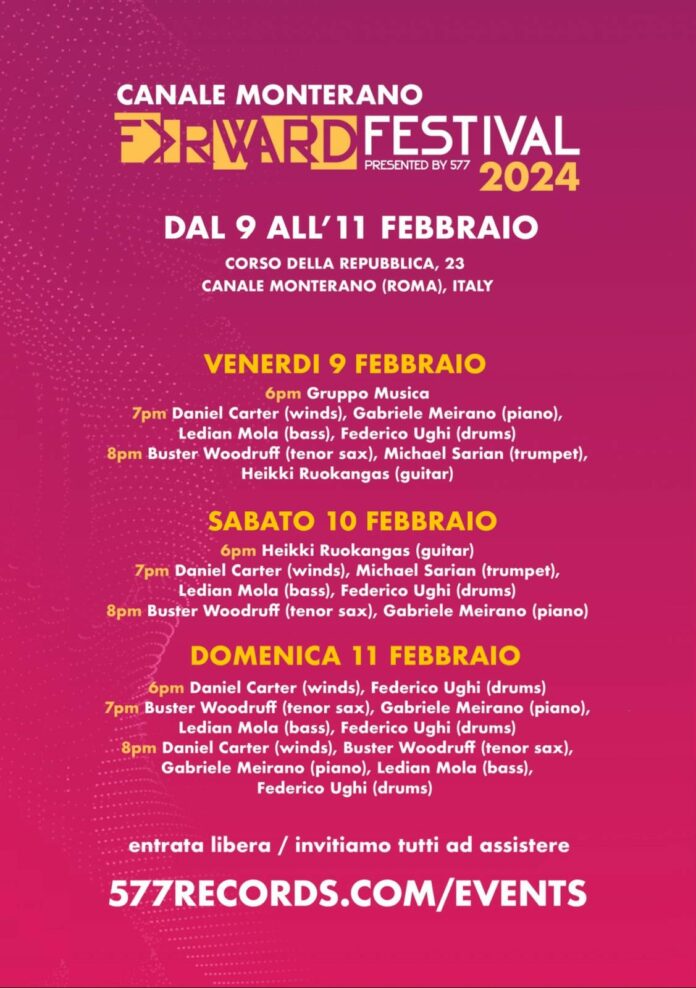 CANALE MONTERANO
FORWARD FESTIVAL
PRESENTED BY 577
2024

DAL 9 ALL'11 FEBBRAIO

CORSO DELLA REPUBBLICA, 23
CANALE MONTERANO (ROMA), ITALY

VENERDI 9 FEBBRAIO

6pm Gruppo Musica
7pm Daniel Carter (winds), Gabriele Meirano (piano), Ledian Mola (bass), Federico Ughi (drums)
8pm Buster Woodruff (tenor sax), Michael Sarian (trumpet), Heikki Ruokangas (guitar)

SABATO 10 FEBBRAIO

6pm Heikki Ruokangas (guitar)
7pm Daniel Carter (winds), Michael Sarian (trumpet), Ledian Mola (bass), Federico Ughi (drums)
8pm Buster Woodruff (tenor sax), Gabriele Meirano (piano)

DOMENICA 11 FEBBRAIO

6pm Daniel Carter (winds), Federico Ughi (drums)
7pm Buster Woodruff (tenor sax), Gabriele Meirano (piano), Ledian Mola (bass), Federico Ughi (drums)
8pm Daniel Carter (winds), Buster Woodruff (tenor sax), Gabriele Meirano (piano), Ledian Mola (bass), Federico Ughi (drums)

entrata libera / invitiamo tutti ad assistere

577RECORDS.COM/EVENTS